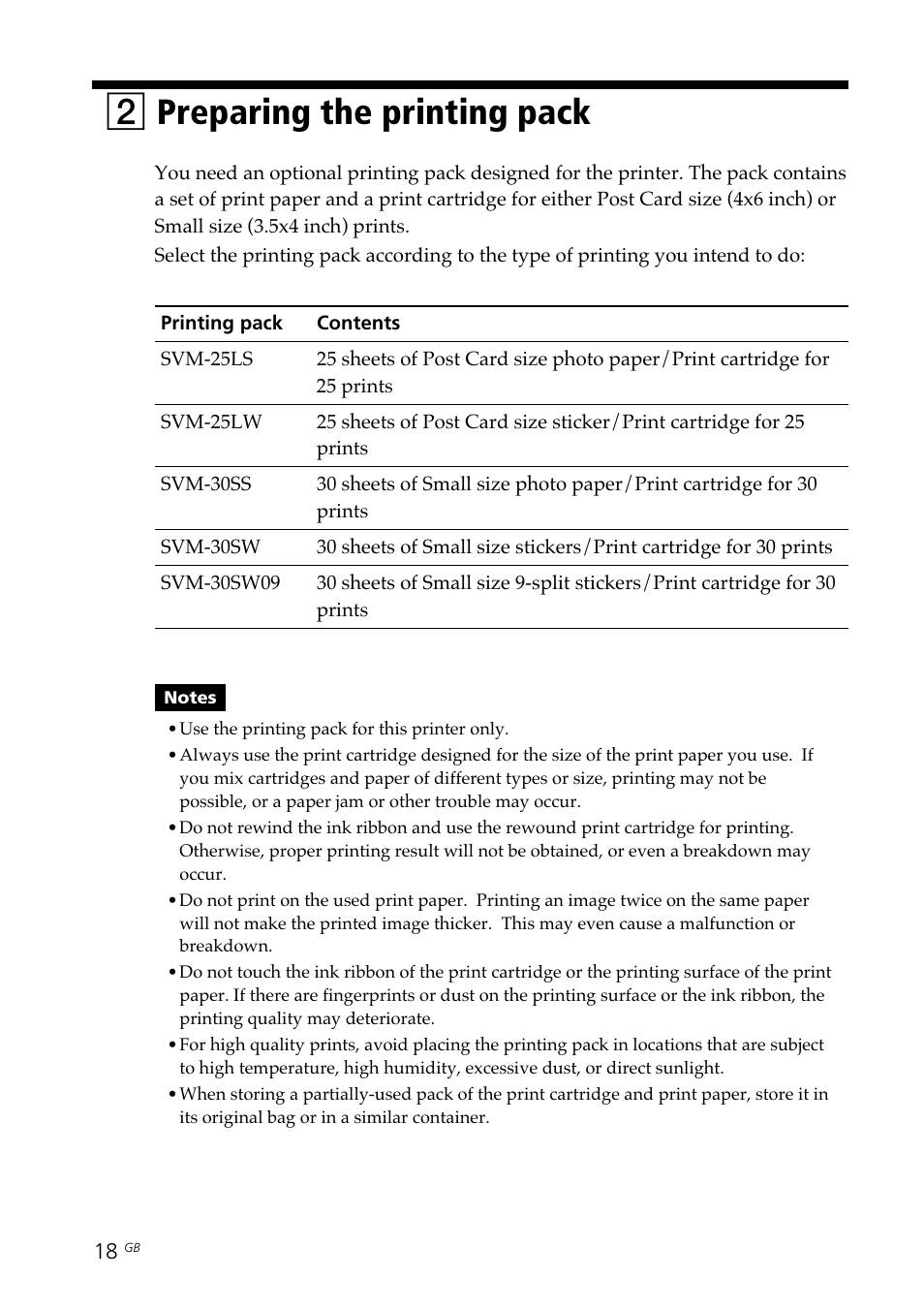 2 Preparing the printing pack

You need an optional printing pack designed for the printer. The pack contains a set of print paper and a print cartridge for either Post Card size (4x6 inch) or Small size (3.5x4 inch) prints.

Select the printing pack according to the type of printing you intend to do:

| Printing pack | Contents |
|---|---|
| SVM-25LS | 25 sheets of Post Card size photo paper/Print cartridge for 25 prints |
| SVM-25LW | 25 sheets of Post Card size sticker/Print cartridge for 25 prints |
| SVM-30SS | 30 sheets of Small size photo paper/Print cartridge for 30 prints |
| SVM-30SW | 30 sheets of Small size stickers/Print cartridge for 30 prints |
| SVM-30SW09 | 30 sheets of Small size 9-split stickers/Print cartridge for 30 prints |

Notes
• Use the printing pack for this printer only.
• Always use the print cartridge designed for the size of the print paper you use. If you mix cartridges and paper of different types or size, printing may not be possible, or a paper jam or other trouble may occur.
• Do not rewind the ink ribbon and use the rewound print cartridge for printing. Otherwise, proper printing result will not be obtained, or even a breakdown may occur.
• Do not print on the used print paper. Printing an image twice on the same paper will not make the printed image thicker. This may even cause a malfunction or breakdown.
• Do not touch the ink ribbon of the print cartridge or the printing surface of the print paper. If there are fingerprints or dust on the printing surface or the ink ribbon, the printing quality may deteriorate.
• For high quality prints, avoid placing the printing pack in locations that are subject to high temperature, high humidity, excessive dust, or direct sunlight.
• When storing a partially-used pack of the print cartridge and print paper, store it in its original bag or in a similar container.

18 GB